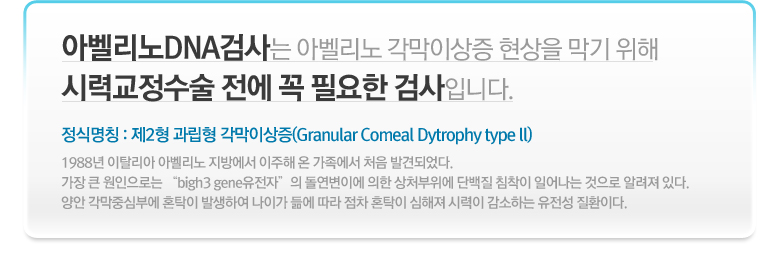 아벨리노DNA검사는 아벨리노 각막이상증 현상을 막기 위해 시력교정수술 전에 꼭 필요한 검사입니다.

정식명칭 : 제2형 과립형 각막이상증(Granular Comeal Dytrophy type II)

1988년 이탈리아 아벨리노 지방에서 이주해 온 가족에서 처음 발견되었다.
가장 큰 원인으로는 "bigh3 gene유전자"의 돌연변이에 의한 상처부위에 단백질 침착이 일어나는 것으로 알려져 있다.
양안 각막중심부에 혼탁이 발생하여 나이가 듦에 따라 점차 혼탁이 심해져 시력이 감소하는 유전성 질환이다.